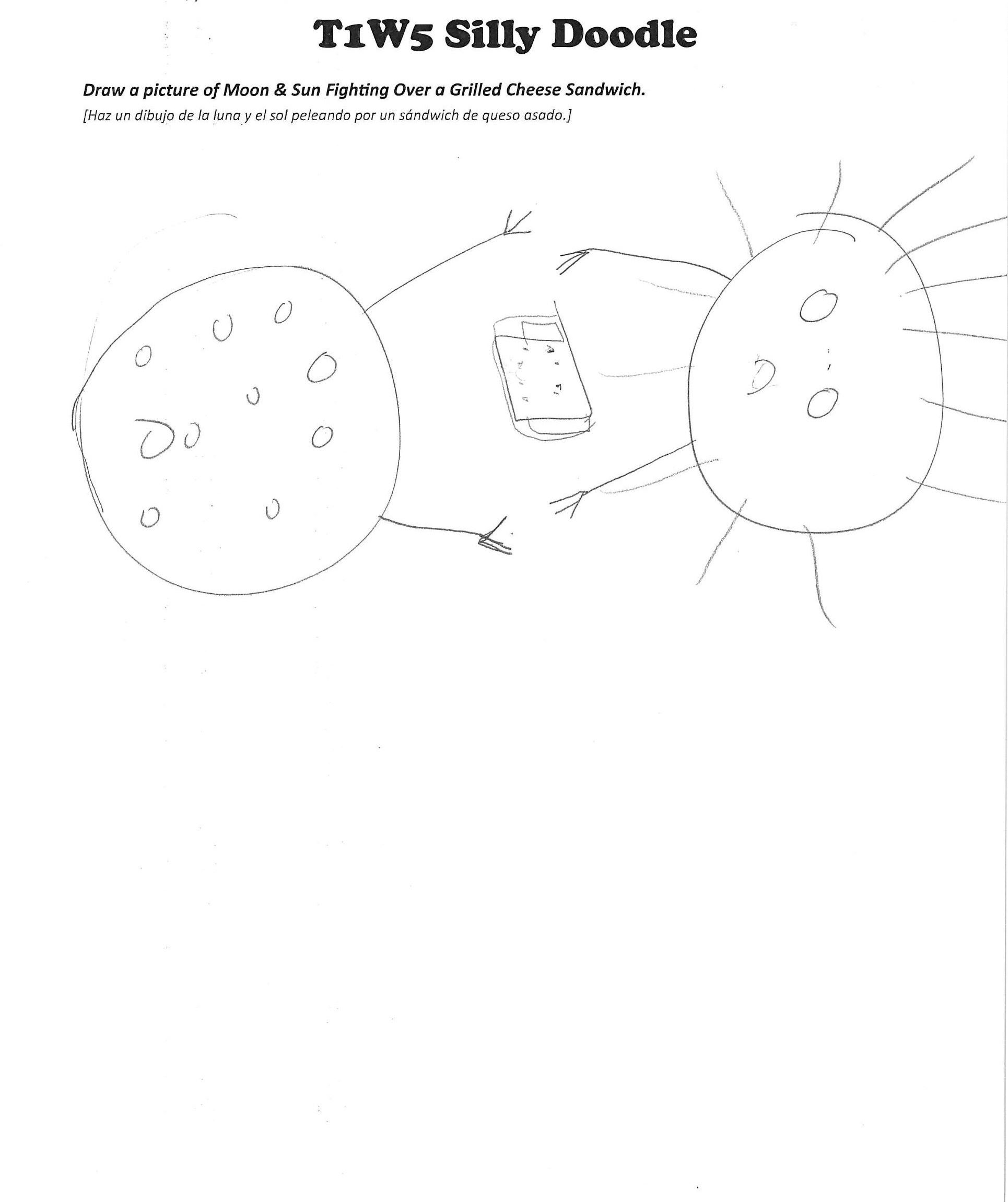 T1W5 Silly Doodle

Draw a picture of Moon & Sun Fighting Over a Grilled Cheese Sandwich.

[Haz un dibujo de la luna y el sol peleando por un sándwich de queso asado.]